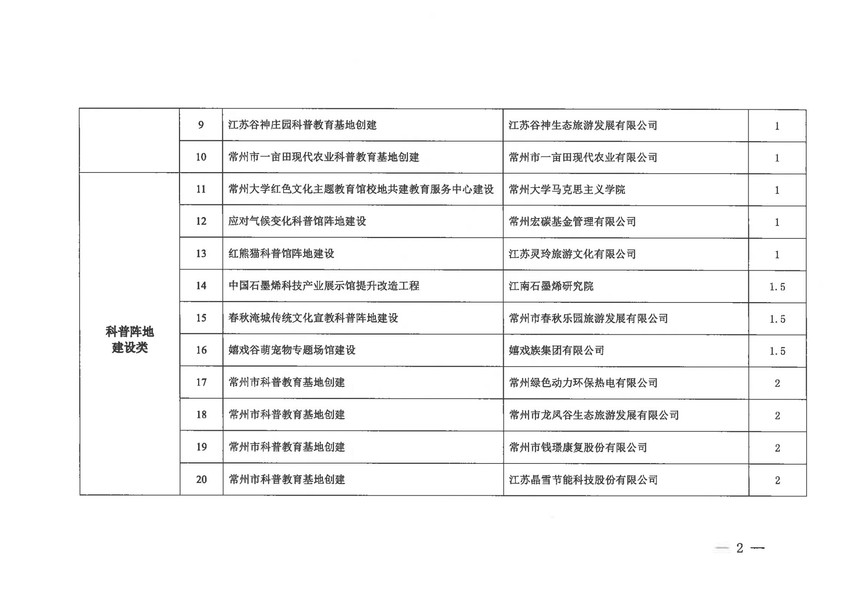 |  | 9 | 江苏谷神庄园科普教育基地创建 | 江苏谷神生态旅游发展有限公司 | 1 |
|---|---|---|---|---|
|  | 10 | 常州市一亩田现代农业科普教育基地创建 | 常州市一亩田现代农业有限公司 | 1 |
| 科普阵地建设类 | 11 | 常州大学红色文化主题教育馆校地共建教育服务中心建设 | 常州大学马克思主义学院 | 1 |
|  | 12 | 应对气候变化科普馆阵地建设 | 常州宏碳基金管理有限公司 | 1 |
|  | 13 | 红熊猫科普馆阵地建设 | 江苏灵玲旅游文化有限公司 | 1 |
|  | 14 | 中国石墨烯科技产业展示馆提升改造工程 | 江南石墨烯研究院 | 1.5 |
|  | 15 | 春秋淹城传统文化宣教科普阵地建设 | 常州市春秋乐园旅游发展有限公司 | 1.5 |
|  | 16 | 嬉戏谷萌宠物专题场馆建设 | 嬉戏族集团有限公司 | 1.5 |
|  | 17 | 常州市科普教育基地创建 | 常州绿色动力环保热电有限公司 | 2 |
|  | 18 | 常州市科普教育基地创建 | 常州市龙凤谷生态旅游发展有限公司 | 2 |
|  | 19 | 常州市科普教育基地创建 | 常州市钱璟康复股份有限公司 | 2 |
|  | 20 | 常州市科普教育基地创建 | 江苏晶雪节能科技股份有限公司 | 2 |

— 2 —